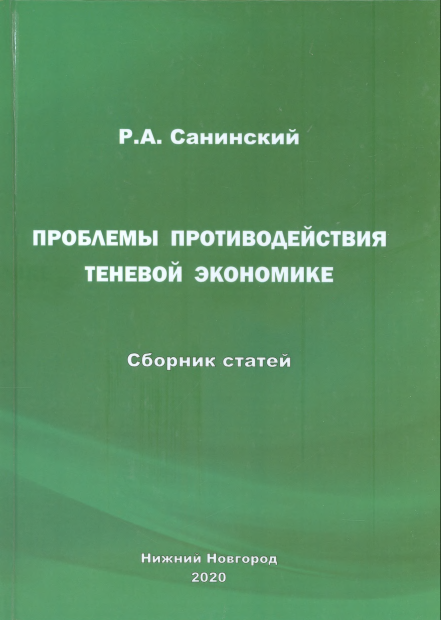 Р.А. Санинский

ПРОБЛЕМЫ ПРОТИВОДЕЙСТВИЯ
ТЕНЕВОЙ ЭКОНОМИКЕ

Сборник статей

Нижний Новгород
2020